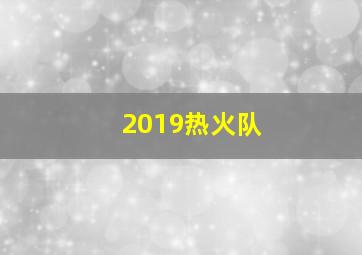 2019热火队